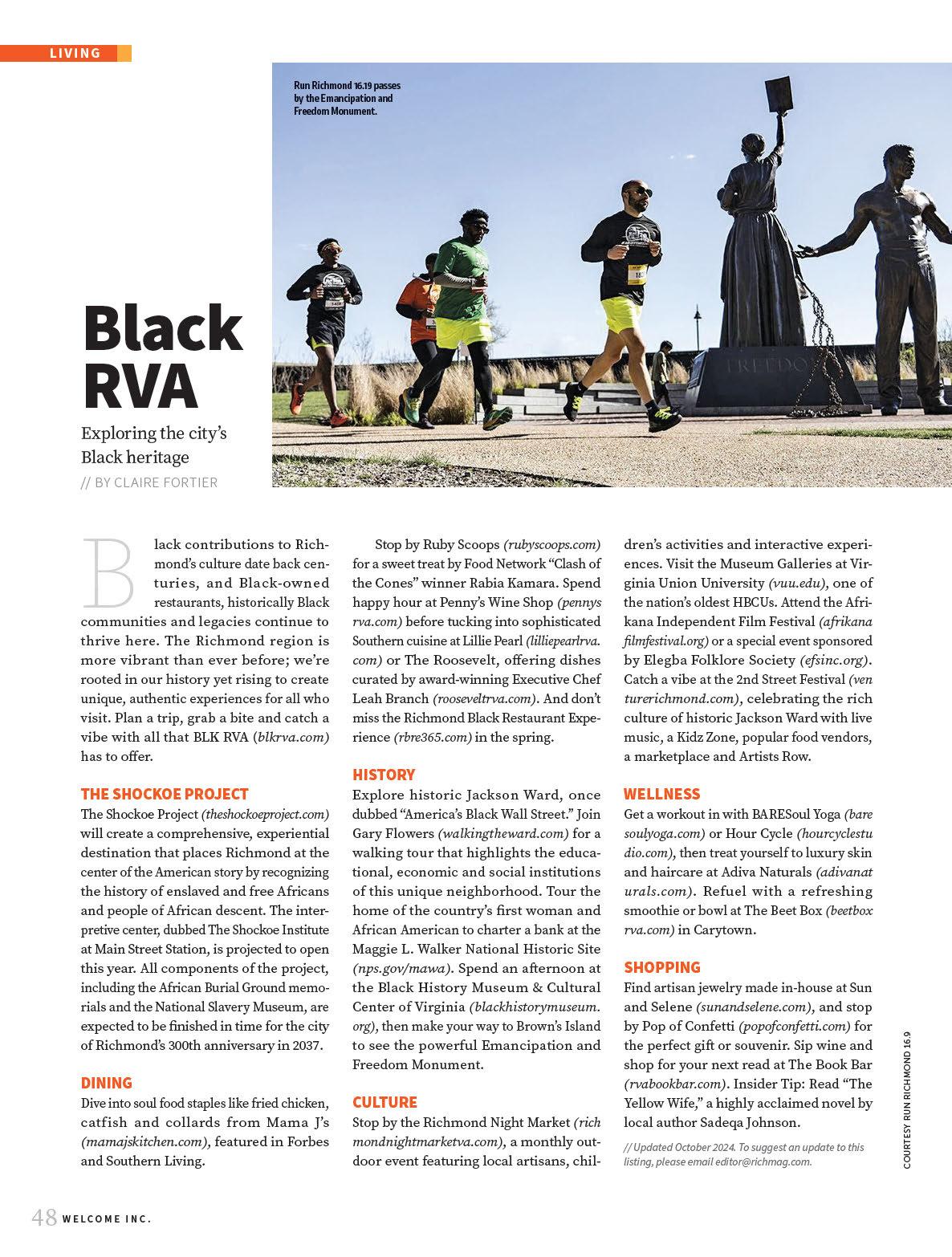 LIVING

Run Richmond 16.19 passes by the Emancipation and Freedom Monument.

Black RVA

Exploring the city's Black heritage

// BY CLAIRE FORTIER

Black contributions to Richmond's culture date back centuries, and Black-owned restaurants, historically Black communities and legacies continue to thrive here. The Richmond region is more vibrant than ever before; we're rooted in our history yet rising to create unique, authentic experiences for all who visit. Plan a trip, grab a bite and catch a vibe with all that BLK RVA (blkrva.com) has to offer.

THE SHOCKOE PROJECT

The Shockoe Project (theshockoeproject.com) will create a comprehensive, experiential destination that places Richmond at the center of the American story by recognizing the history of enslaved and free Africans and people of African descent. The interpretive center, dubbed The Shockoe Institute at Main Street Station, is projected to open this year. All components of the project, including the African Burial Ground memorials and the National Slavery Museum, are expected to be finished in time for the city of Richmond's 300th anniversary in 2037.

DINING

Dive into soul food staples like fried chicken, catfish and collards from Mama J's (mamajskitchen.com), featured in Forbes and Southern Living.

Stop by Ruby Scoops (rubyscoops.com) for a sweet treat by Food Network "Clash of the Cones" winner Rabia Kamara. Spend happy hour at Penny's Wine Shop (pennysrva.com) before tucking into sophisticated Southern cuisine at Lillie Pearl (lilliepearlrva.com) or The Roosevelt, offering dishes curated by award-winning Executive Chef Leah Branch (rooseveltrva.com). And don't miss the Richmond Black Restaurant Experience (rbre365.com) in the spring.

HISTORY

Explore historic Jackson Ward, once dubbed "America's Black Wall Street." Join Gary Flowers (walkingtheward.com) for a walking tour that highlights the educational, economic and social institutions of this unique neighborhood. Tour the home of the country's first woman and African American to charter a bank at the Maggie L. Walker National Historic Site (nps.gov/mawa). Spend an afternoon at the Black History Museum & Cultural Center of Virginia (blackhistorymuseum.org), then make your way to Brown's Island to see the powerful Emancipation and Freedom Monument.

CULTURE

Stop by the Richmond Night Market (richmondnightmarketva.com), a monthly outdoor event featuring local artisans, children's activities and interactive experiences. Visit the Museum Galleries at Virginia Union University (vuu.edu), one of the nation's oldest HBCUs. Attend the Afrikana Independent Film Festival (afrikanafilmfestival.org) or a special event sponsored by Elegba Folklore Society (efsinc.org). Catch a vibe at the 2nd Street Festival (venturerichmond.com), celebrating the rich culture of historic Jackson Ward with live music, a Kidz Zone, popular food vendors, a marketplace and Artists Row.

WELLNESS

Get a workout in with BARESoul Yoga (baresoulyoga.com) or Hour Cycle (hourcyclestudio.com), then treat yourself to luxury skin and haircare at Adiva Naturals (adivanaturals.com). Refuel with a refreshing smoothie or bowl at The Beet Box (beetboxrva.com) in Carytown.

SHOPPING

Find artisan jewelry made in-house at Sun and Selene (sunandselene.com), and stop by Pop of Confetti (popofconfetti.com) for the perfect gift or souvenir. Sip wine and shop for your next read at The Book Bar (rvabookbar.com). Insider Tip: Read "The Yellow Wife," a highly acclaimed novel by local author Sadeqa Johnson.

// Updated October 2024. To suggest an update to this listing, please email editor@richmag.com.

COURTESY RUN RICHMOND 16.9

48 WELCOME INC.